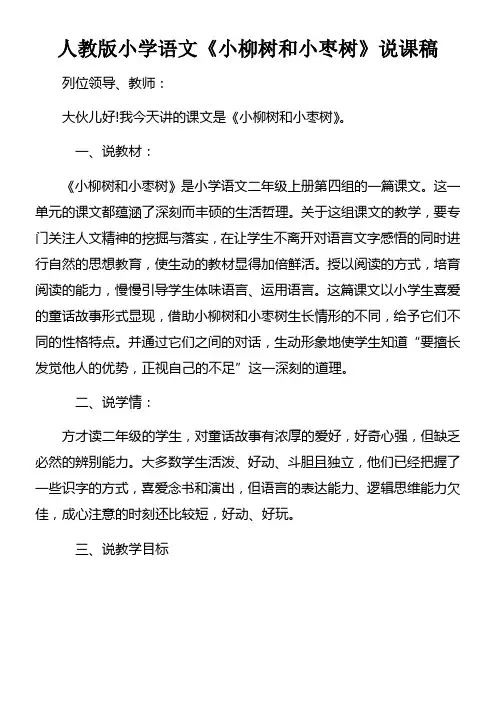 人教版小学语文《小柳树和小枣树》说课稿

列位领导、教师：

大伙儿好!我今天讲的课文是《小柳树和小枣树》。

一、说教材：

《小柳树和小枣树》是小学语文二年级上册第四组的一篇课文。这一单元的课文都蕴涵了深刻而丰硕的生活哲理。关于这组课文的教学，要专门关注人文精神的挖掘与落实，在让学生不离开对语言文字感悟的同时进行自然的思想教育，使生动的教材显得加倍鲜活。授以阅读的方式，培育阅读的能力，慢慢引导学生体味语言、运用语言。这篇课文以小学生喜爱的童话故事形式显现，借助小柳树和小枣树生长情形的不同，给予它们不同的性格特点。并通过它们之间的对话，生动形象地使学生知道“要擅长发觉他人的优势，正视自己的不足”这一深刻的道理。

二、说学情：

方才读二年级的学生，对童话故事有浓厚的爱好，好奇心强，但缺乏必然的辨别能力。大多数学生活泼、好动、斗胆且独立，他们已经把握了一些识字的方式，喜爱念书和演出，但语言的表达能力、逻辑思维能力欠佳，成心注意的时刻还比较短，好动、好玩。

三、说教学目标